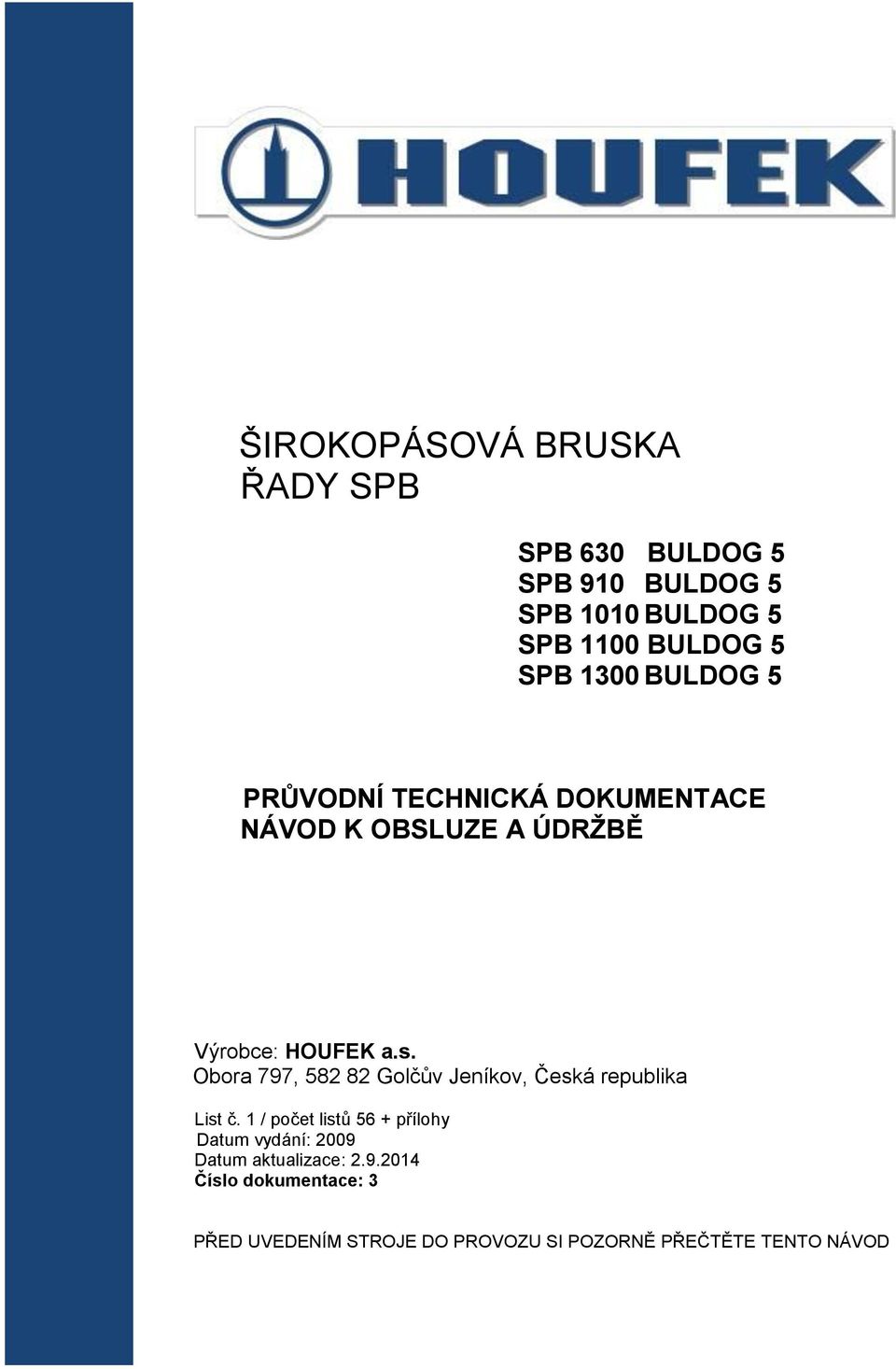 HOUFEK

ŠIROKOPÁSOVÁ BRUSKA
ŘADY SPB

SPB 630 BULDOG 5
SPB 910 BULDOG 5
SPB 1010 BULDOG 5
SPB 1100 BULDOG 5
SPB 1300 BULDOG 5

PRŮVODNÍ TECHNICKÁ DOKUMENTACE
NÁVOD K OBSLUZE A ÚDRŽBĚ

Výrobce: HOUFEK a.s.
Obora 797, 582 82 Golčův Jeníkov, Česká republika

List č. 1 / počet listů 56 + přílohy
Datum vydání: 2009
Datum aktualizace: 2.9.2014
Číslo dokumentace: 3

PŘED UVEDENÍM STROJE DO PROVOZU SI POZORNĚ PŘEČTĚTE TENTO NÁVOD